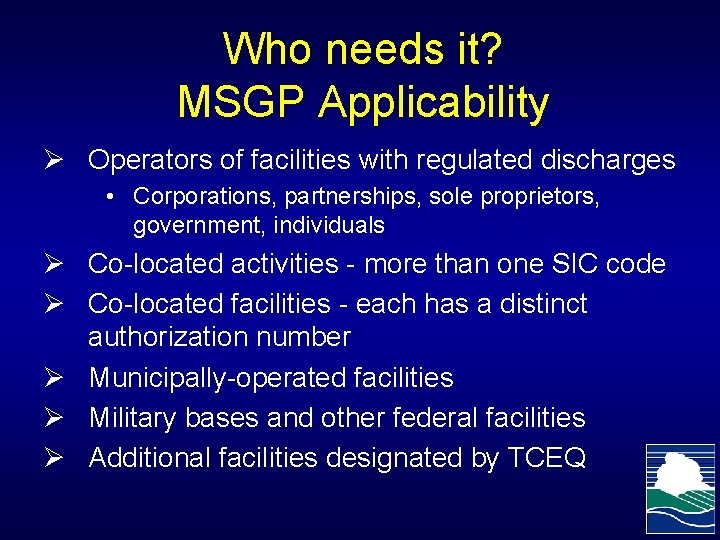 Who needs it?
MSGP Applicability

➢ Operators of facilities with regulated discharges
• Corporations, partnerships, sole proprietors, government, individuals
➢ Co-located activities - more than one SIC code
➢ Co-located facilities - each has a distinct authorization number
➢ Municipally-operated facilities
➢ Military bases and other federal facilities
➢ Additional facilities designated by TCEQ